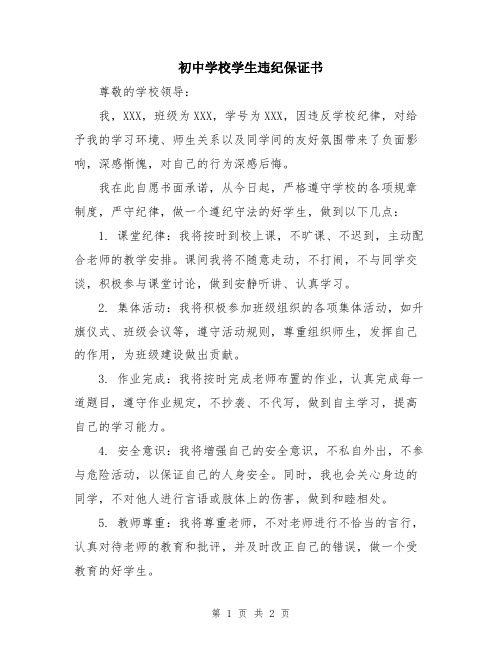 初中学校学生违纪保证书

尊敬的学校领导：

我，XXX，班级为XXX，学号为XXX，因违反学校纪律，对给予我的学习环境、师生关系以及同学间的友好氛围带来了负面影响，深感惭愧，对自己的行为深感后悔。

我在此自愿书面承诺，从今日起，严格遵守学校的各项规章制度，严守纪律，做一个遵纪守法的好学生，做到以下几点：

1. 课堂纪律：我将按时到校上课，不旷课、不迟到，主动配合老师的教学安排。课间我将不随意走动，不打闹，不与同学交谈，积极参与课堂讨论，做到安静听讲、认真学习。

2. 集体活动：我将积极参加班级组织的各项集体活动，如升旗仪式、班级会议等，遵守活动规则，尊重组织师生，发挥自己的作用，为班级建设做出贡献。

3. 作业完成：我将按时完成老师布置的作业，认真完成每一道题目，遵守作业规定，不抄袭、不代写，做到自主学习，提高自己的学习能力。

4. 安全意识：我将增强自己的安全意识，不私自外出，不参与危险活动，以保证自己的人身安全。同时，我也会关心身边的同学，不对他人进行言语或肢体上的伤害，做到和睦相处。

5. 教师尊重：我将尊重老师，不对老师进行不恰当的言行，认真对待老师的教育和批评，并及时改正自己的错误，做一个受教育的好学生。

第 1 页 共 2 页